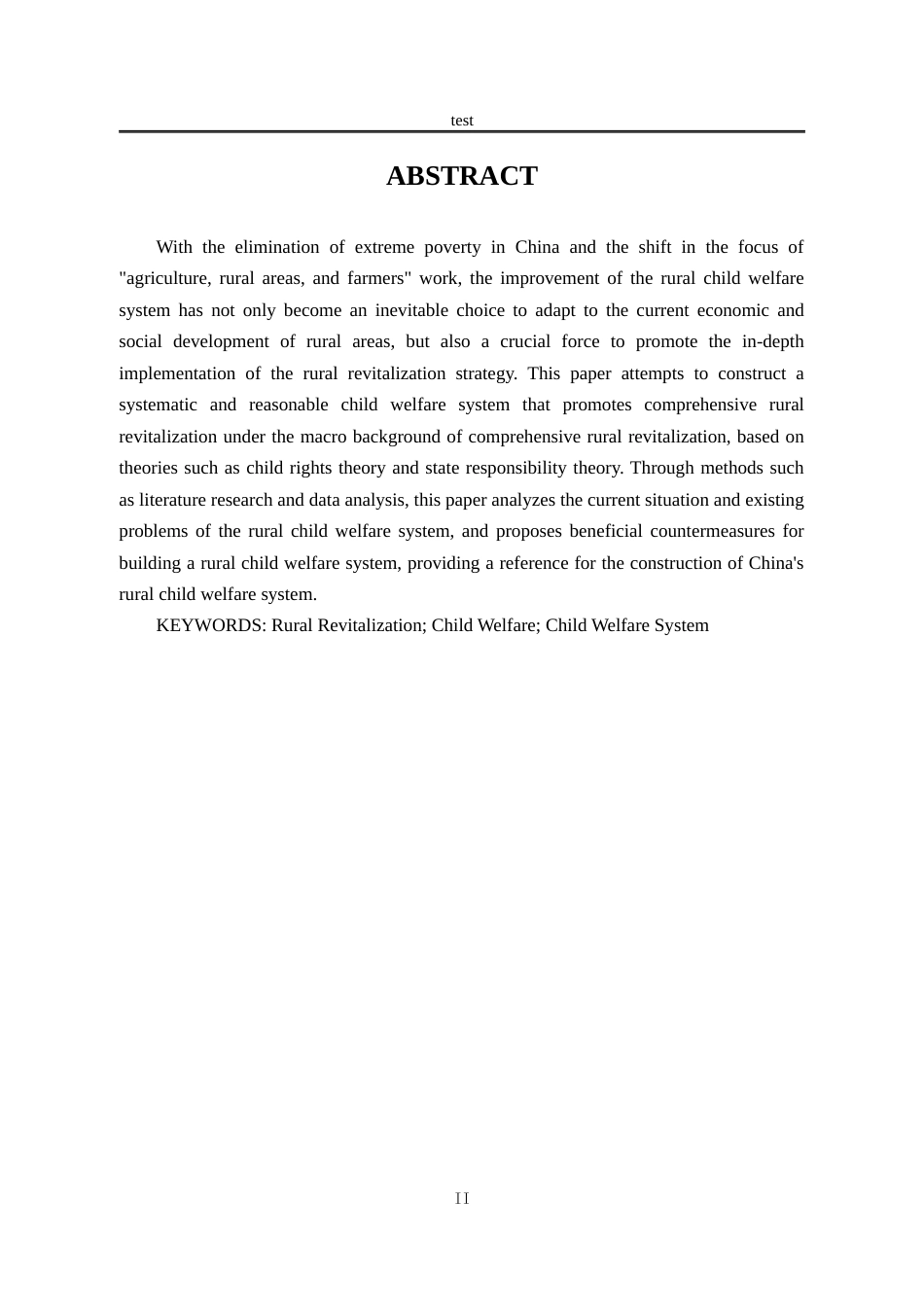 test

ABSTRACT

With the elimination of extreme poverty in China and the shift in the focus of "agriculture, rural areas, and farmers" work, the improvement of the rural child welfare system has not only become an inevitable choice to adapt to the current economic and social development of rural areas, but also a crucial force to promote the in-depth implementation of the rural revitalization strategy. This paper attempts to construct a systematic and reasonable child welfare system that promotes comprehensive rural revitalization under the macro background of comprehensive rural revitalization, based on theories such as child rights theory and state responsibility theory. Through methods such as literature research and data analysis, this paper analyzes the current situation and existing problems of the rural child welfare system, and proposes beneficial countermeasures for building a rural child welfare system, providing a reference for the construction of China's rural child welfare system.

KEYWORDS: Rural Revitalization; Child Welfare; Child Welfare System

II